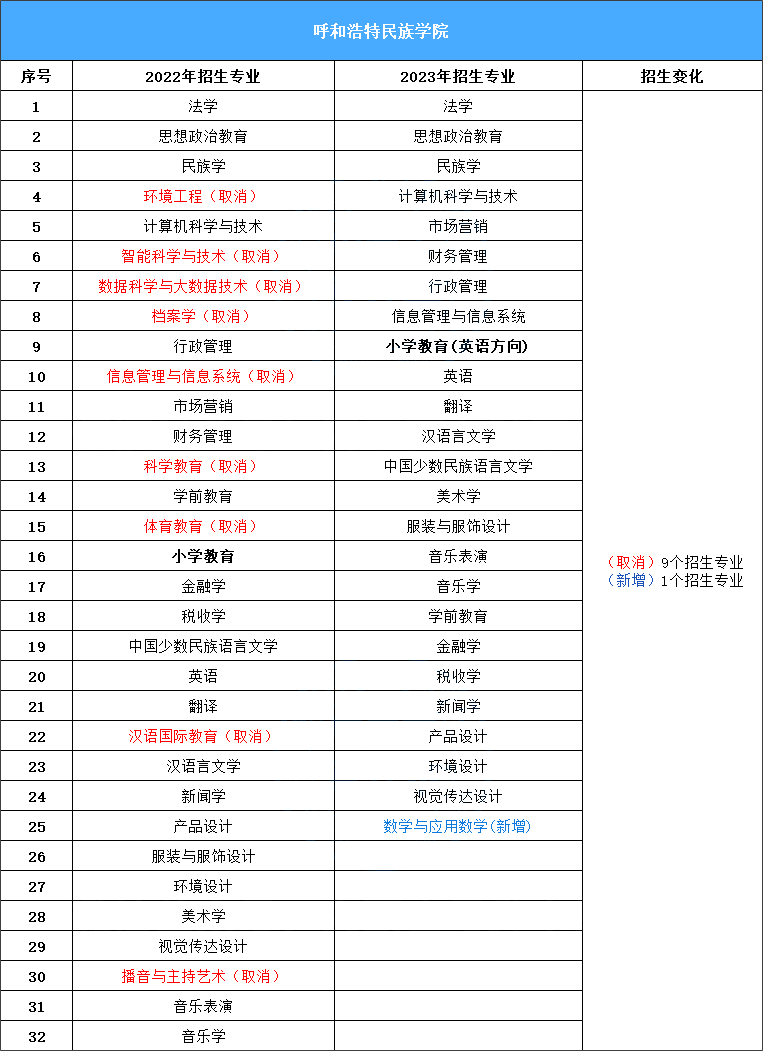 呼和浩特民族学院

| 序号 | 2022年招生专业 | 2023年招生专业 | 招生变化 |
|---|---|---|---|
| 1 | 法学 | 法学 | （取消）9个招生专业 （新增）1个招生专业 |
| 2 | 思想政治教育 | 思想政治教育 | |
| 3 | 民族学 | 民族学 | |
| 4 | 环境工程（取消） | 计算机科学与技术 | |
| 5 | 计算机科学与技术 | 市场营销 | |
| 6 | 智能科学与技术（取消） | 财务管理 | |
| 7 | 数据科学与大数据技术（取消） | 行政管理 | |
| 8 | 档案学（取消） | 信息管理与信息系统 | |
| 9 | 行政管理 | 小学教育(英语方向) | |
| 10 | 信息管理与信息系统（取消） | 英语 | |
| 11 | 市场营销 | 翻译 | |
| 12 | 财务管理 | 汉语言文学 | |
| 13 | 科学教育（取消） | 中国少数民族语言文学 | |
| 14 | 学前教育 | 美术学 | |
| 15 | 体育教育（取消） | 服装与服饰设计 | |
| 16 | 小学教育 | 音乐表演 | |
| 17 | 金融学 | 音乐学 | |
| 18 | 税收学 | 学前教育 | |
| 19 | 中国少数民族语言文学 | 金融学 | |
| 20 | 英语 | 税收学 | |
| 21 | 翻译 | 新闻学 | |
| 22 | 汉语国际教育（取消） | 产品设计 | |
| 23 | 汉语言文学 | 环境设计 | |
| 24 | 新闻学 | 视觉传达设计 | |
| 25 | 产品设计 | 数学与应用数学(新增) | |
| 26 | 服装与服饰设计 | | |
| 27 | 环境设计 | | |
| 28 | 美术学 | | |
| 29 | 视觉传达设计 | | |
| 30 | 播音与主持艺术（取消） | | |
| 31 | 音乐表演 | | |
| 32 | 音乐学 | | |